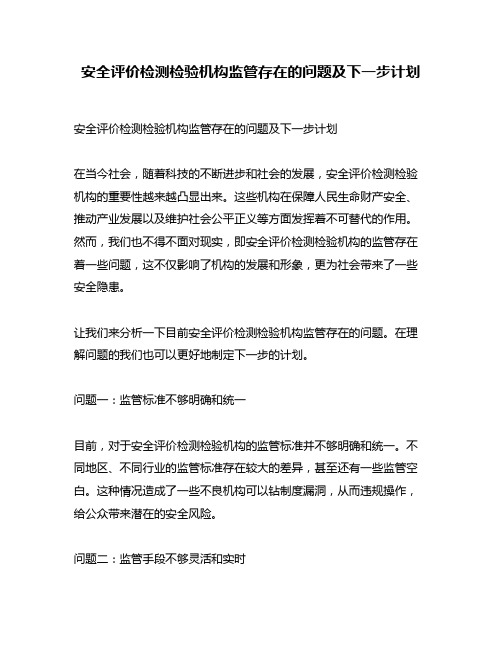 安全评价检测检验机构监管存在的问题及下一步计划

安全评价检测检验机构监管存在的问题及下一步计划

在当今社会，随着科技的不断进步和社会的发展，安全评价检测检验机构的重要性越来越凸显出来。这些机构在保障人民生命财产安全、推动产业发展以及维护社会公平正义等方面发挥着不可替代的作用。然而，我们也不得不面对现实，即安全评价检测检验机构的监管存在着一些问题，这不仅影响了机构的发展和形象，更为社会带来了一些安全隐患。

让我们来分析一下目前安全评价检测检验机构监管存在的问题。在理解问题的我们也可以更好地制定下一步的计划。

问题一：监管标准不够明确和统一

目前，对于安全评价检测检验机构的监管标准并不够明确和统一。不同地区、不同行业的监管标准存在较大的差异，甚至还有一些监管空白。这种情况造成了一些不良机构可以钻制度漏洞，从而违规操作，给公众带来潜在的安全风险。

问题二：监管手段不够灵活和实时